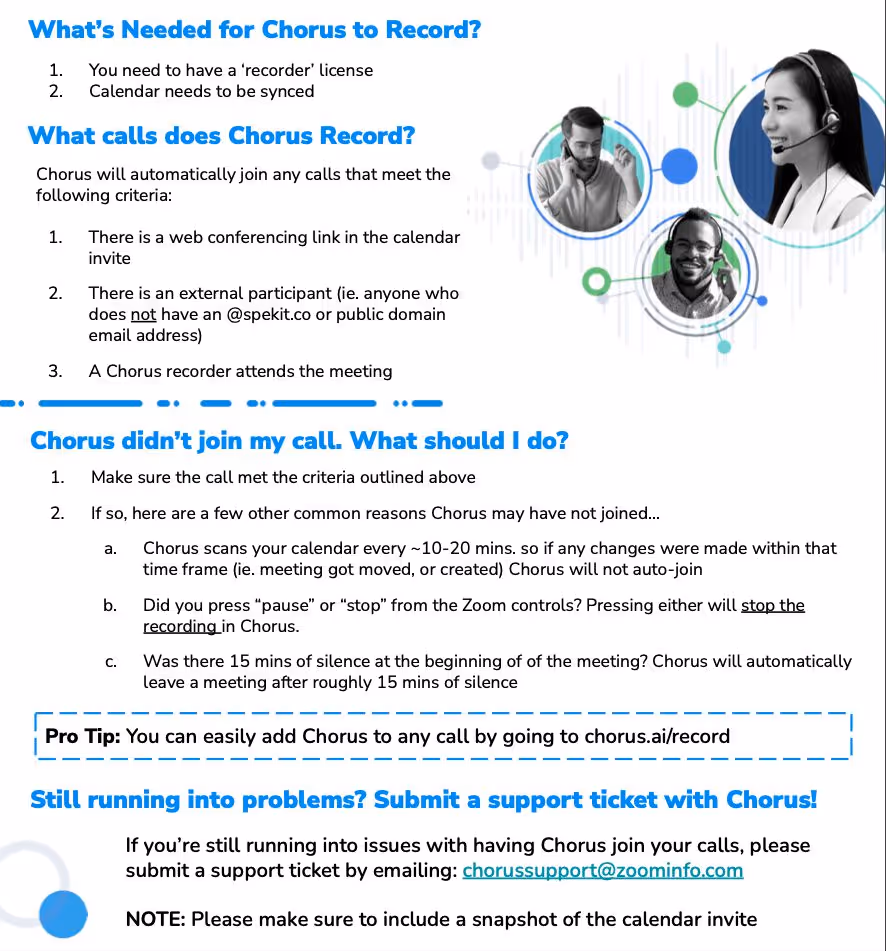 What's Needed for Chorus to Record?

1. You need to have a 'recorder' license
2. Calendar needs to be synced

What calls does Chorus Record?

Chorus will automatically join any calls that meet the following criteria:

1. There is a web conferencing link in the calendar invite

2. There is an external participant (ie. anyone who does not have an @spekit.co or public domain email address)

3. A Chorus recorder attends the meeting

Chorus didn't join my call. What should I do?

1. Make sure the call met the criteria outlined above

2. If so, here are a few other common reasons Chorus may have not joined...

a. Chorus scans your calendar every ~10-20 mins. so if any changes were made within that time frame (ie. meeting got moved, or created) Chorus will not auto-join

b. Did you press "pause" or "stop" from the Zoom controls? Pressing either will stop the recording in Chorus.

c. Was there 15 mins of silence at the beginning of of the meeting? Chorus will automatically leave a meeting after roughly 15 mins of silence

Pro Tip: You can easily add Chorus to any call by going to chorus.ai/record

Still running into problems? Submit a support ticket with Chorus!

If you're still running into issues with having Chorus join your calls, please submit a support ticket by emailing: chorussupport@zoominfo.com

NOTE: Please make sure to include a snapshot of the calendar invite